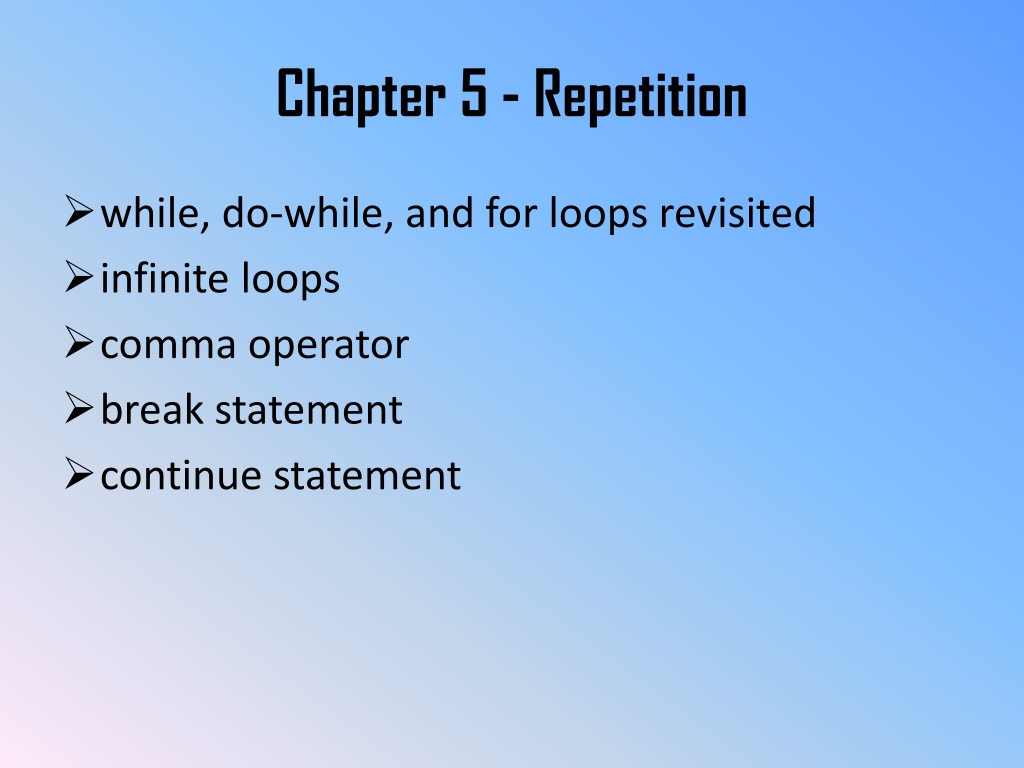 Chapter 5 - Repetition

➢ while, do-while, and for loops revisited
➢ infinite loops
➢ comma operator
➢ break statement
➢ continue statement